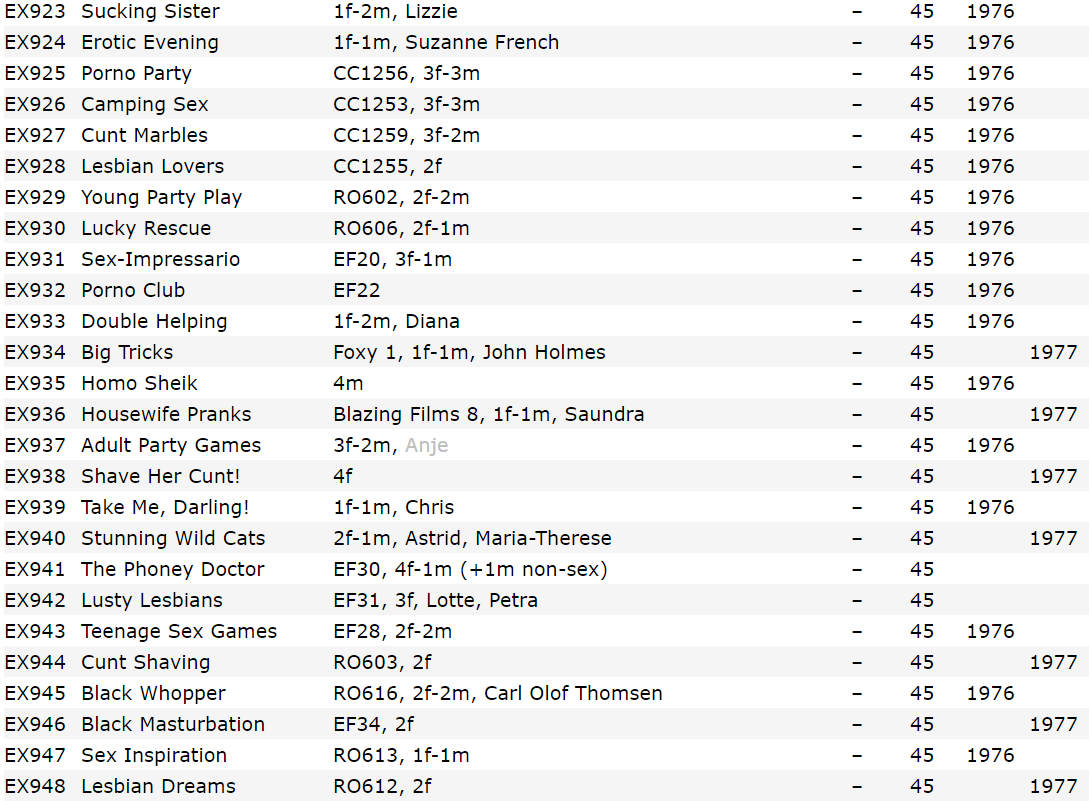 | | | | | | | |
|---|---|---|---|---|---|---|
| EX923 | Sucking Sister | 1f-2m, Lizzie | – | 45 | 1976 | |
| EX924 | Erotic Evening | 1f-1m, Suzanne French | – | 45 | 1976 | |
| EX925 | Porno Party | CC1256, 3f-3m | – | 45 | 1976 | |
| EX926 | Camping Sex | CC1253, 3f-3m | – | 45 | 1976 | |
| EX927 | Cunt Marbles | CC1259, 3f-2m | – | 45 | 1976 | |
| EX928 | Lesbian Lovers | CC1255, 2f | – | 45 | 1976 | |
| EX929 | Young Party Play | RO602, 2f-2m | – | 45 | 1976 | |
| EX930 | Lucky Rescue | RO606, 2f-1m | – | 45 | 1976 | |
| EX931 | Sex-Impressario | EF20, 3f-1m | – | 45 | 1976 | |
| EX932 | Porno Club | EF22 | – | 45 | 1976 | |
| EX933 | Double Helping | 1f-2m, Diana | – | 45 | 1976 | |
| EX934 | Big Tricks | Foxy 1, 1f-1m, John Holmes | – | 45 | | 1977 |
| EX935 | Homo Sheik | 4m | – | 45 | 1976 | |
| EX936 | Housewife Pranks | Blazing Films 8, 1f-1m, Saundra | – | 45 | | 1977 |
| EX937 | Adult Party Games | 3f-2m, Anje | – | 45 | 1976 | |
| EX938 | Shave Her Cunt! | 4f | – | 45 | | 1977 |
| EX939 | Take Me, Darling! | 1f-1m, Chris | – | 45 | 1976 | |
| EX940 | Stunning Wild Cats | 2f-1m, Astrid, Maria-Therese | – | 45 | | 1977 |
| EX941 | The Phoney Doctor | EF30, 4f-1m (+1m non-sex) | – | 45 | | |
| EX942 | Lusty Lesbians | EF31, 3f, Lotte, Petra | – | 45 | | |
| EX943 | Teenage Sex Games | EF28, 2f-2m | – | 45 | 1976 | |
| EX944 | Cunt Shaving | RO603, 2f | – | 45 | | 1977 |
| EX945 | Black Whopper | RO616, 2f-2m, Carl Olof Thomsen | – | 45 | 1976 | |
| EX946 | Black Masturbation | EF34, 2f | – | 45 | | 1977 |
| EX947 | Sex Inspiration | RO613, 1f-1m | – | 45 | 1976 | |
| EX948 | Lesbian Dreams | RO612, 2f | – | 45 | | 1977 |